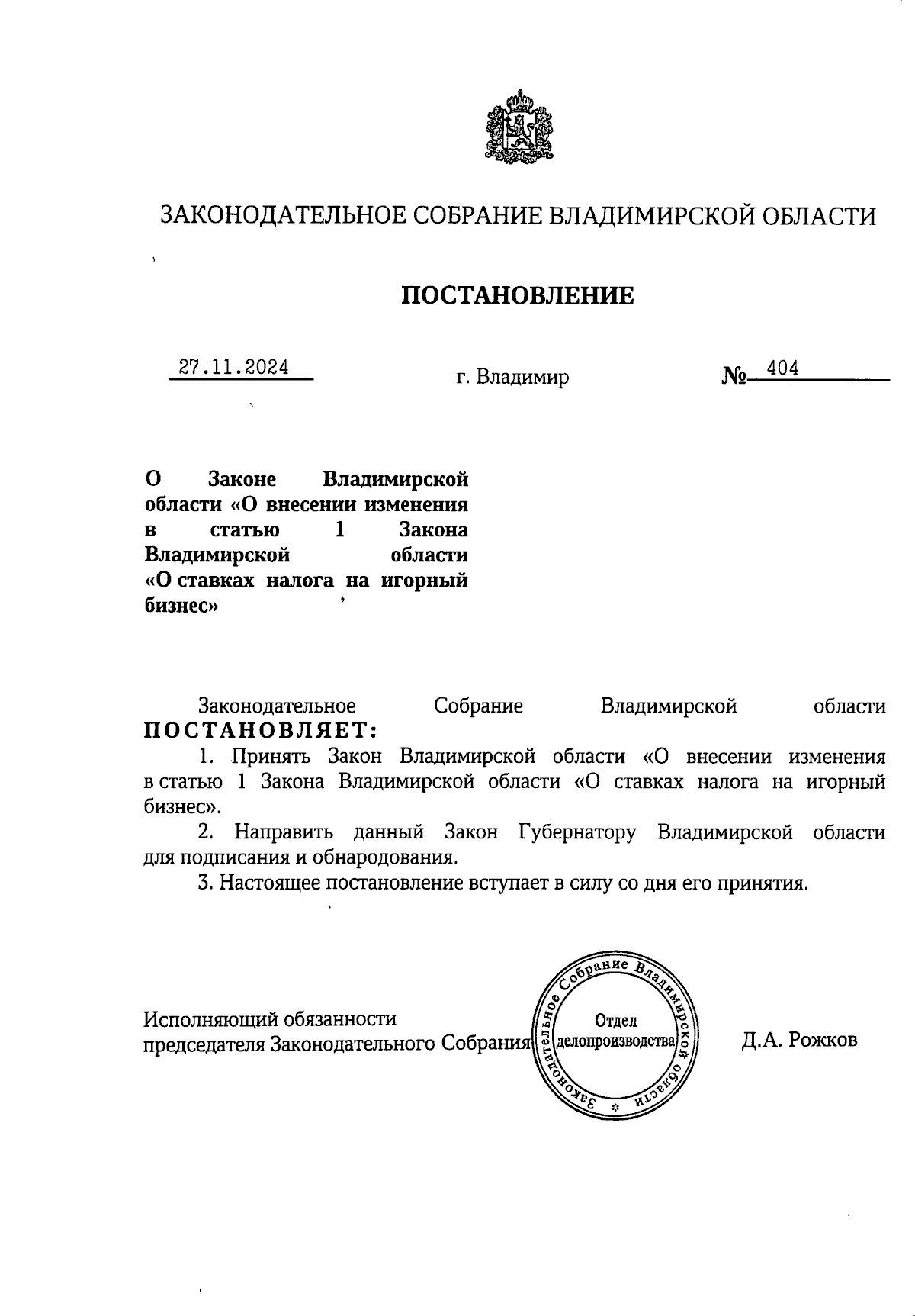 ЗАКОНОДАТЕЛЬНОЕ СОБРАНИЕ ВЛАДИМИРСКОЙ ОБЛАСТИ

ПОСТАНОВЛЕНИЕ

27.11.2024 г. Владимир № 404

О Законе Владимирской области «О внесении изменения в статью 1 Закона Владимирской области «О ставках налога на игорный бизнес»

Законодательное Собрание Владимирской области ПОСТАНОВЛЯЕТ:

1. Принять Закон Владимирской области «О внесении изменения в статью 1 Закона Владимирской области «О ставках налога на игорный бизнес».

2. Направить данный Закон Губернатору Владимирской области для подписания и обнародования.

3. Настоящее постановление вступает в силу со дня его принятия.

Исполняющий обязанности председателя Законодательного Собрания

Законодательное Собрание Владимирской области
Отдел делопроизводства

Д.А. Рожков